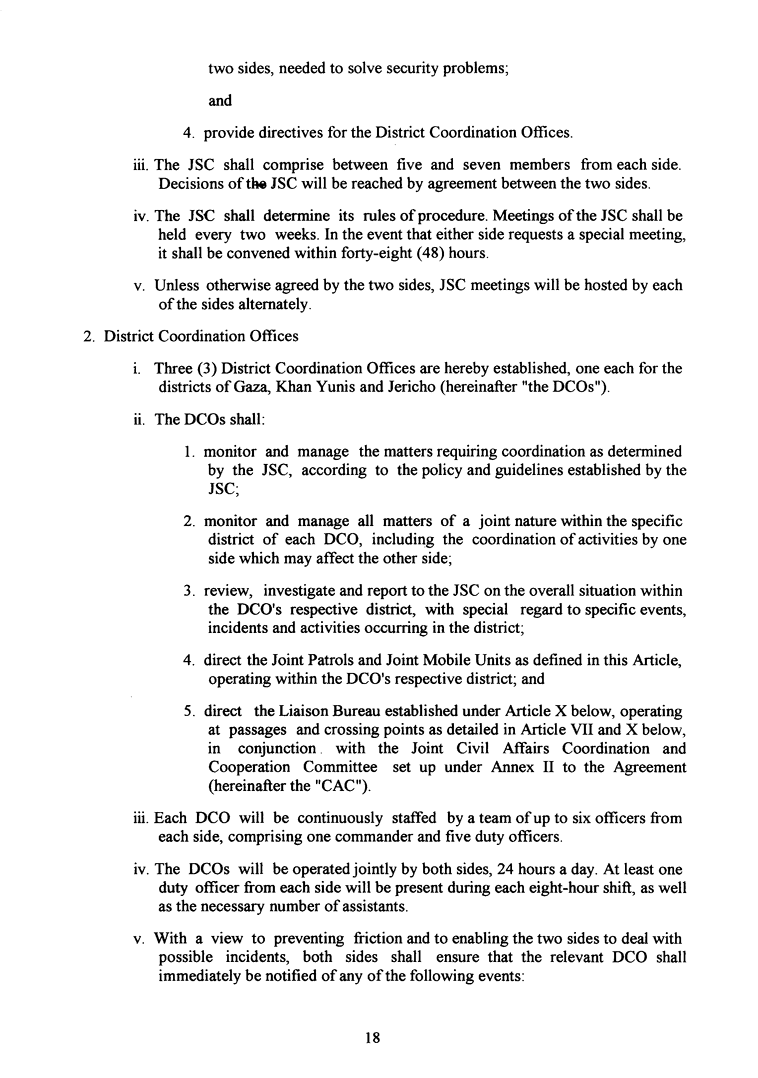 two sides, needed to solve security problems;

and

4. provide directives for the District Coordination Offices.

iii. The JSC shall comprise between five and seven members from each side. Decisions of the JSC will be reached by agreement between the two sides.

iv. The JSC shall determine its rules of procedure. Meetings of the JSC shall be held every two weeks. In the event that either side requests a special meeting, it shall be convened within forty-eight (48) hours.

v. Unless otherwise agreed by the two sides, JSC meetings will be hosted by each of the sides alternately.

2. District Coordination Offices

i. Three (3) District Coordination Offices are hereby established, one each for the districts of Gaza, Khan Yunis and Jericho (hereinafter "the DCOs").

ii. The DCOs shall:

1. monitor and manage the matters requiring coordination as determined by the JSC, according to the policy and guidelines established by the JSC;

2. monitor and manage all matters of a joint nature within the specific district of each DCO, including the coordination of activities by one side which may affect the other side;

3. review, investigate and report to the JSC on the overall situation within the DCO's respective district, with special regard to specific events, incidents and activities occurring in the district;

4. direct the Joint Patrols and Joint Mobile Units as defined in this Article, operating within the DCO's respective district; and

5. direct the Liaison Bureau established under Article X below, operating at passages and crossing points as detailed in Article VII and X below, in conjunction with the Joint Civil Affairs Coordination and Cooperation Committee set up under Annex II to the Agreement (hereinafter the "CAC").

iii. Each DCO will be continuously staffed by a team of up to six officers from each side, comprising one commander and five duty officers.

iv. The DCOs will be operated jointly by both sides, 24 hours a day. At least one duty officer from each side will be present during each eight-hour shift, as well as the necessary number of assistants.

v. With a view to preventing friction and to enabling the two sides to deal with possible incidents, both sides shall ensure that the relevant DCO shall immediately be notified of any of the following events:

18